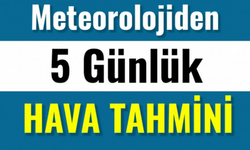 Meteorolojiden

5 Günlük

HAVA TAHMİNİ